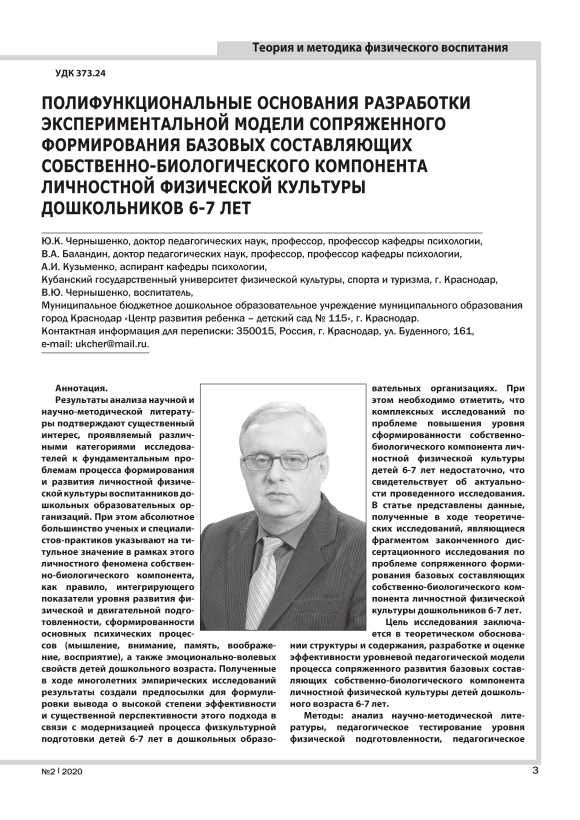 Теория и методика физического воспитания

УДК 373.24

ПОЛИФУНКЦИОНАЛЬНЫЕ ОСНОВАНИЯ РАЗРАБОТКИ ЭКСПЕРИМЕНТАЛЬНОЙ МОДЕЛИ СОПРЯЖЕННОГО ФОРМИРОВАНИЯ БАЗОВЫХ СОСТАВЛЯЮЩИХ СОБСТВЕННО-БИОЛОГИЧЕСКОГО КОМПОНЕНТА ЛИЧНОСТНОЙ ФИЗИЧЕСКОЙ КУЛЬТУРЫ ДОШКОЛЬНИКОВ 6-7 ЛЕТ

Ю.К. Чернышенко, доктор педагогических наук, профессор, профессор кафедры психологии,
В.А. Баландин, доктор педагогических наук, профессор, профессор кафедры психологии,
А.И. Кузьменко, аспирант кафедры психологии,
Кубанский государственный университет физической культуры, спорта и туризма, г. Краснодар,
В.Ю. Чернышенко, воспитатель,
Муниципальное бюджетное дошкольное образовательное учреждение муниципального образования город Краснодар «Центр развития ребенка – детский сад № 115», г. Краснодар.
Контактная информация для переписки: 350015, Россия, г. Краснодар, ул. Буденного, 161,
e-mail: ukcher@mail.ru.

Аннотация.

Результаты анализа научной и научно-методической литературы подтверждают существенный интерес, проявляемый различными категориями исследователей к фундаментальным проблемам процесса формирования и развития личностной физической культуры воспитанников дошкольных образовательных организаций. При этом абсолютное большинство ученых и специалистов-практиков указывают на титульное значение в рамках этого личностного феномена собственно-биологического компонента, как правило, интегрирующего показатели уровня развития физической и двигательной подготовленности, сформированности основных психических процессов (мышление, внимание, память, воображение, восприятие), а также эмоционально-волевых свойств детей дошкольного возраста. Полученные в ходе многолетних эмпирических исследований результаты создали предпосылки для формулировки вывода о высокой степени эффективности и существенной перспективности этого подхода в связи с модернизацией процесса физкультурной подготовки детей 6-7 лет в дошкольных образовательных организациях. При этом необходимо отметить, что комплексных исследований по проблеме повышения уровня сформированности собственно-биологического компонента личностной физической культуры детей 6-7 лет недостаточно, что свидетельствует об актуальности проведенного исследования. В статье представлены данные, полученные в ходе теоретических исследований, являющиеся фрагментом законченного диссертационного исследования по проблеме сопряженного формирования базовых составляющих собственно-биологического компонента личностной физической культуры дошкольников 6-7 лет.

Цель исследования заключается в теоретическом обосновании структуры и содержания, разработке и оценке эффективности уровневой педагогической модели процесса сопряженного развития базовых составляющих собственно-биологического компонента личностной физической культуры детей дошкольного возраста 6-7 лет.

Методы: анализ научно-методической литературы, педагогическое тестирование уровня физической подготовленности, педагогическое

№2 | 2020

3